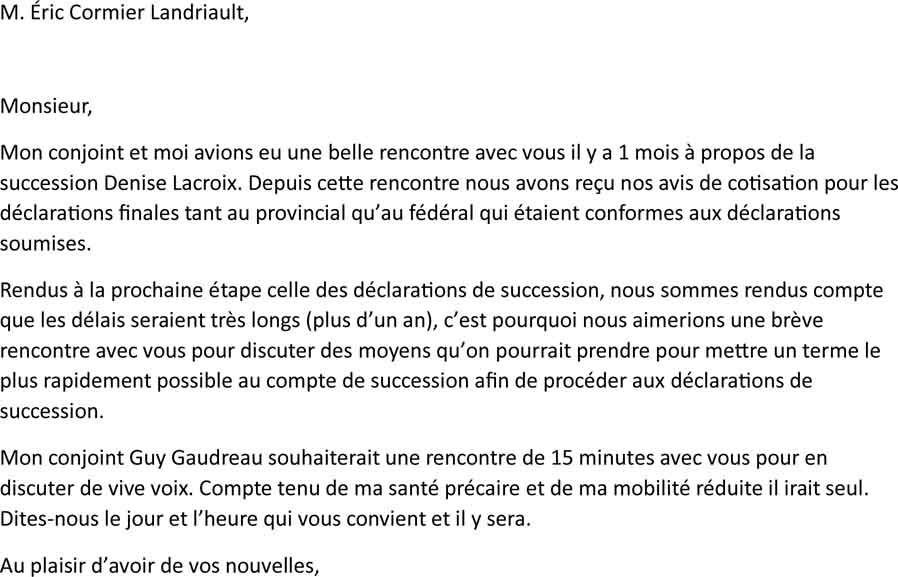 M. Éric Cormier Landriault,

Monsieur,

Mon conjoint et moi avions eu une belle rencontre avec vous il y a 1 mois à propos de la succession Denise Lacroix. Depuis cette rencontre nous avons reçu nos avis de cotisation pour les déclarations finales tant au provincial qu'au fédéral qui étaient conformes aux déclarations soumises.

Rendus à la prochaine étape celle des déclarations de succession, nous sommes rendus compte que les délais seraient très longs (plus d'un an), c'est pourquoi nous aimerions une brève rencontre avec vous pour discuter des moyens qu'on pourrait prendre pour mettre un terme le plus rapidement possible au compte de succession afin de procéder aux déclarations de succession.

Mon conjoint Guy Gaudreau souhaiterait une rencontre de 15 minutes avec vous pour en discuter de vive voix. Compte tenu de ma santé précaire et de ma mobilité réduite il irait seul. Dites-nous le jour et l'heure qui vous convient et il y sera.

Au plaisir d'avoir de vos nouvelles,